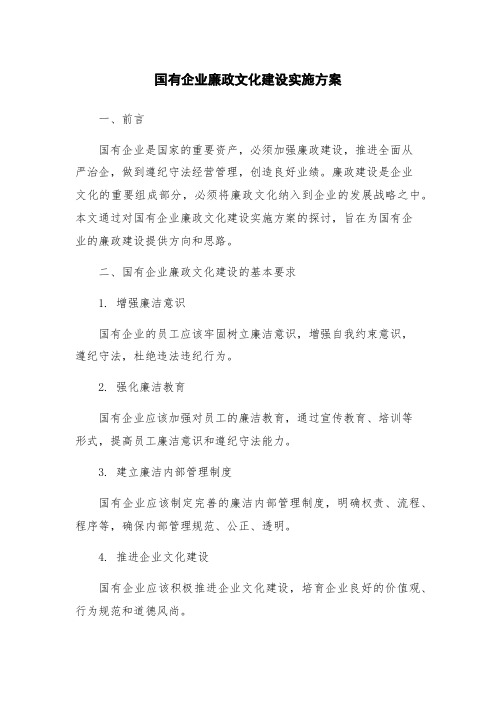 国有企业廉政文化建设实施方案

一、前言

国有企业是国家的重要资产，必须加强廉政建设，推进全面从严治企，做到遵纪守法经营管理，创造良好业绩。廉政建设是企业文化的重要组成部分，必须将廉政文化纳入到企业的发展战略之中。本文通过对国有企业廉政文化建设实施方案的探讨，旨在为国有企业的廉政建设提供方向和思路。

二、国有企业廉政文化建设的基本要求

1. 增强廉洁意识

国有企业的员工应该牢固树立廉洁意识，增强自我约束意识，遵纪守法，杜绝违法违纪行为。

2. 强化廉洁教育

国有企业应该加强对员工的廉洁教育，通过宣传教育、培训等形式，提高员工廉洁意识和遵纪守法能力。

3. 建立廉洁内部管理制度

国有企业应该制定完善的廉洁内部管理制度，明确权责、流程、程序等，确保内部管理规范、公正、透明。

4. 推进企业文化建设

国有企业应该积极推进企业文化建设，培育企业良好的价值观、行为规范和道德风尚。